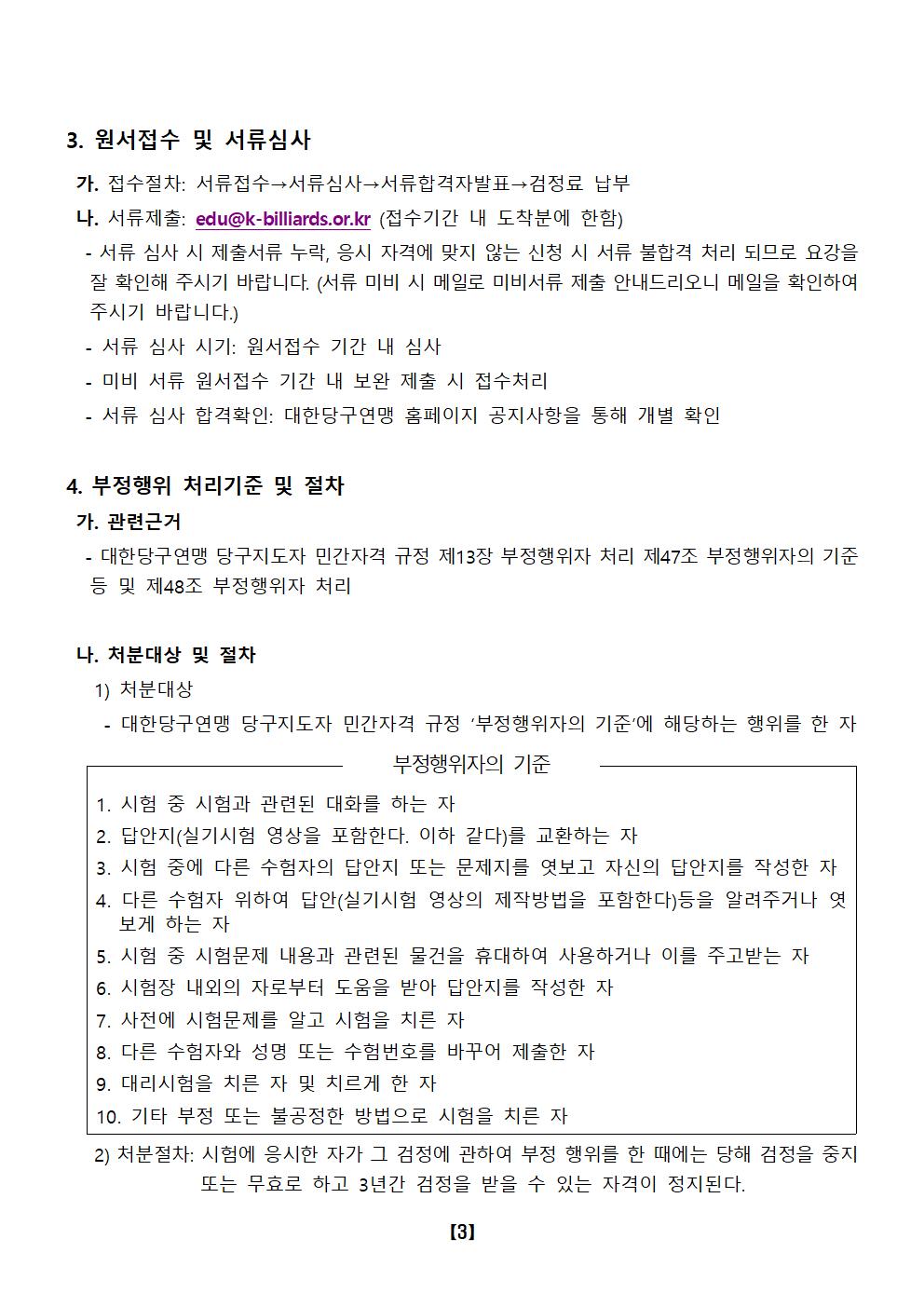 3. 원서접수 및 서류심사

가. 접수절차: 서류접수→서류심사→서류합격자발표→검정료 납부

나. 서류제출: edu@k-billiards.or.kr (접수기간 내 도착분에 한함)

- 서류 심사 시 제출서류 누락, 응시 자격에 맞지 않는 신청 시 서류 불합격 처리 되므로 요강을 잘 확인해 주시기 바랍니다. (서류 미비 시 메일로 미비서류 제출 안내드리오니 메일을 확인하여 주시기 바랍니다.)

- 서류 심사 시기: 원서접수 기간 내 심사

- 미비 서류 원서접수 기간 내 보완 제출 시 접수처리

- 서류 심사 합격확인: 대한당구연맹 홈페이지 공지사항을 통해 개별 확인

4. 부정행위 처리기준 및 절차

가. 관련근거

- 대한당구연맹 당구지도자 민간자격 규정 제13장 부정행위자 처리 제47조 부정행위자의 기준 등 및 제48조 부정행위자 처리

나. 처분대상 및 절차

1) 처분대상

- 대한당구연맹 당구지도자 민간자격 규정 '부정행위자의 기준'에 해당하는 행위를 한 자

부정행위자의 기준

1. 시험 중 시험과 관련된 대화를 하는 자
2. 답안지(실기시험 영상을 포함한다. 이하 같다)를 교환하는 자
3. 시험 중에 다른 수험자의 답안지 또는 문제지를 엿보고 자신의 답안지를 작성한 자
4. 다른 수험자 위하여 답안(실기시험 영상의 제작방법을 포함한다)등을 알려주거나 엿보게 하는 자
5. 시험 중 시험문제 내용과 관련된 물건을 휴대하여 사용하거나 이를 주고받는 자
6. 시험장 내외의 자로부터 도움을 받아 답안지를 작성한 자
7. 사전에 시험문제를 알고 시험을 치른 자
8. 다른 수험자와 성명 또는 수험번호를 바꾸어 제출한 자
9. 대리시험을 치른 자 및 치르게 한 자
10. 기타 부정 또는 불공정한 방법으로 시험을 치른 자

2) 처분절차: 시험에 응시한 자가 그 검정에 관하여 부정 행위를 한 때에는 당해 검정을 중지 또는 무효로 하고 3년간 검정을 받을 수 있는 자격이 정지된다.

【3】